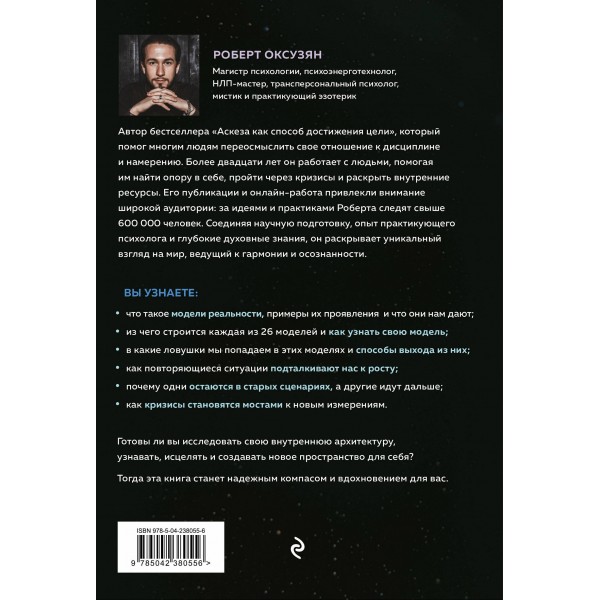 РОБЕРТ ОКСУЗЯН

Магистр психологии, психоэнерготехнолог,
НЛП-мастер, трансперсональный психолог,
мистик и практикующий эзотерик

Автор бестселлера «Аскеза как способ достижения цели», который помог многим людям переосмыслить свое отношение к дисциплине и намерению. Более двадцати лет он работает с людьми, помогая им найти опору в себе, пройти через кризисы и раскрыть внутренние ресурсы. Его публикации и онлайн-работа привлекли внимание широкой аудитории: за идеями и практиками Роберта следят свыше 600 000 человек. Соединяя научную подготовку, опыт практикующего психолога и глубокие духовные знания, он раскрывает уникальный взгляд на мир, ведущий к гармонии и осознанности.

ВЫ УЗНАЕТЕ:

• что такое модели реальности, примеры их проявления и что они нам дают;
• из чего строится каждая из 26 моделей и как узнать свою модель;
• в какие ловушки мы попадаем в этих моделях и способы выхода из них;
• как повторяющиеся ситуации подталкивают нас к росту;
• почему одни остаются в старых сценариях, а другие идут дальше;
• как кризисы становятся мостами к новым измерениям.

Готовы ли вы исследовать свою внутреннюю архитектуру, узнавать, исцелять и создавать новое пространство для себя?

Тогда эта книга станет надежным компасом и вдохновением для вас.

ISBN 978-5-04-238055-6

9 785042 380556 >